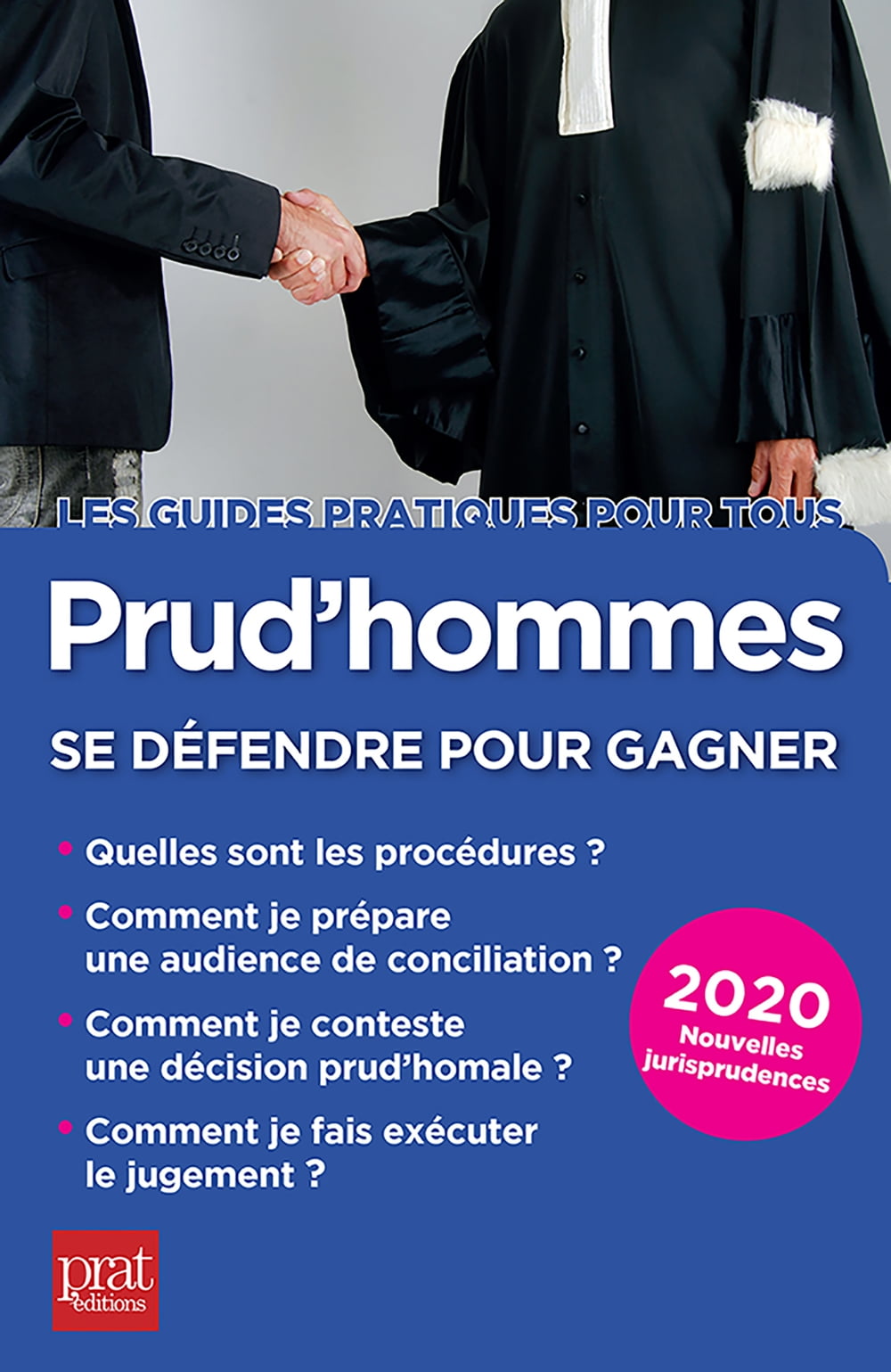 LES GUIDES PRATIQUES POUR TOUS

Prud'hommes

SE DÉFENDRE POUR GAGNER

• Quelles sont les procédures ?

• Comment je prépare une audience de conciliation ?

• Comment je conteste une décision prud'homale ?

• Comment je fais exécuter le jugement ?

2020
Nouvelles jurisprudences

prat éditions